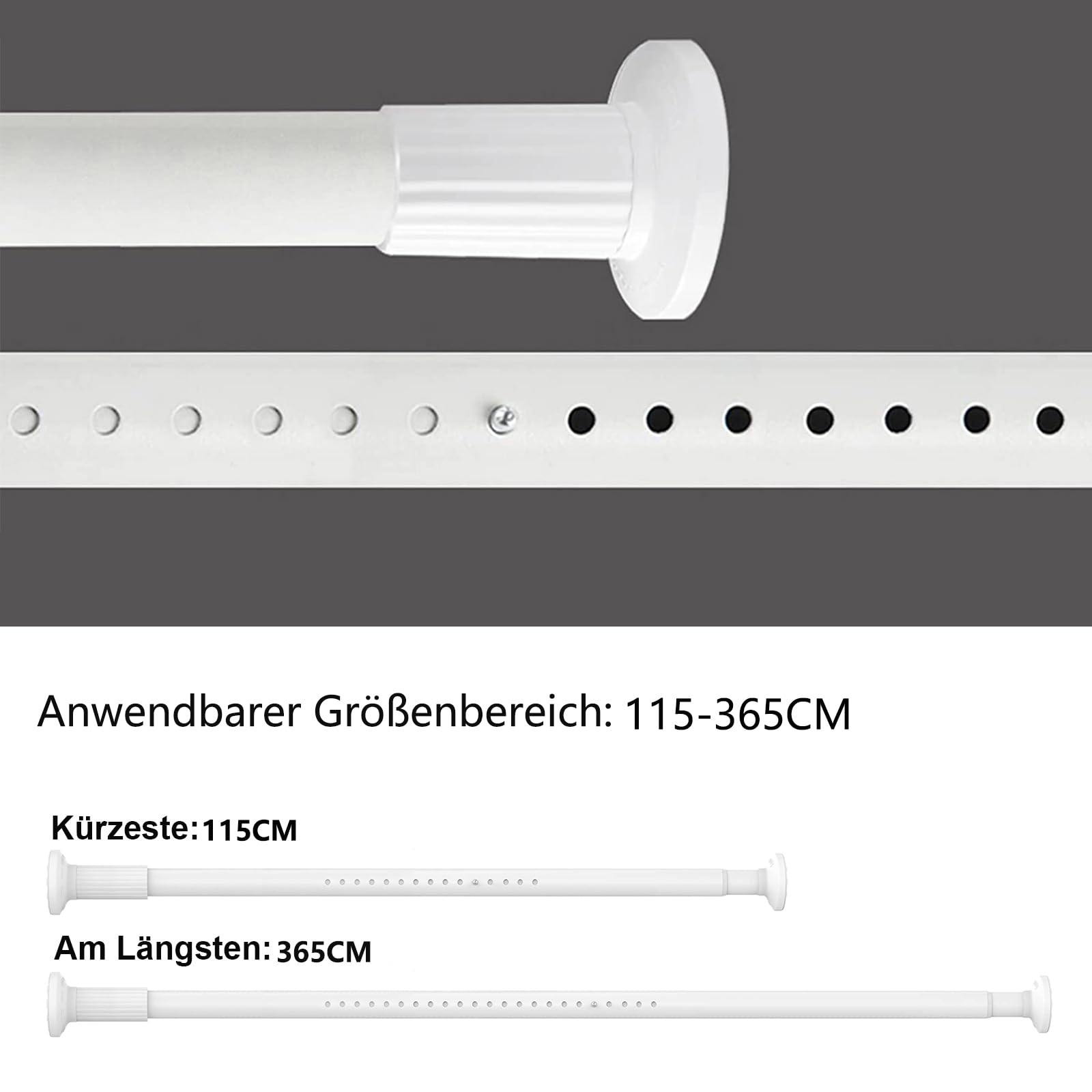 Anwendbarer Größenbereich: 115-365CM

Kürzeste:115CM

Am Längsten:365CM